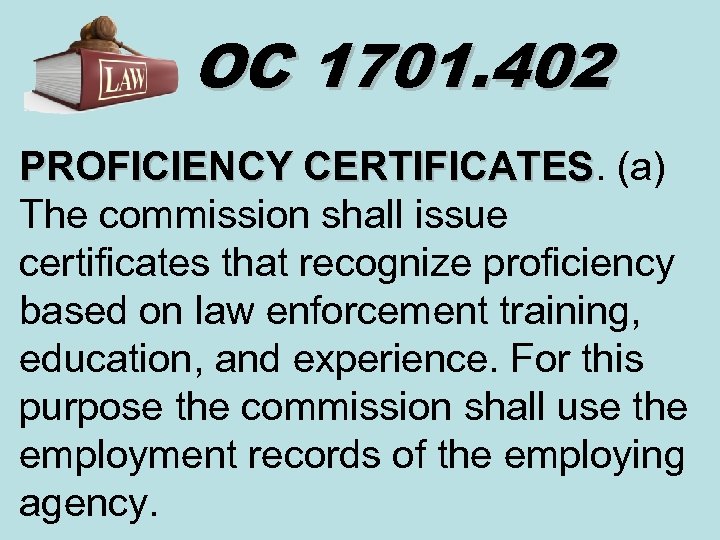 LAW

OC 1701.402

PROFICIENCY CERTIFICATES. (a) The commission shall issue certificates that recognize proficiency based on law enforcement training, education, and experience. For this purpose the commission shall use the employment records of the employing agency.